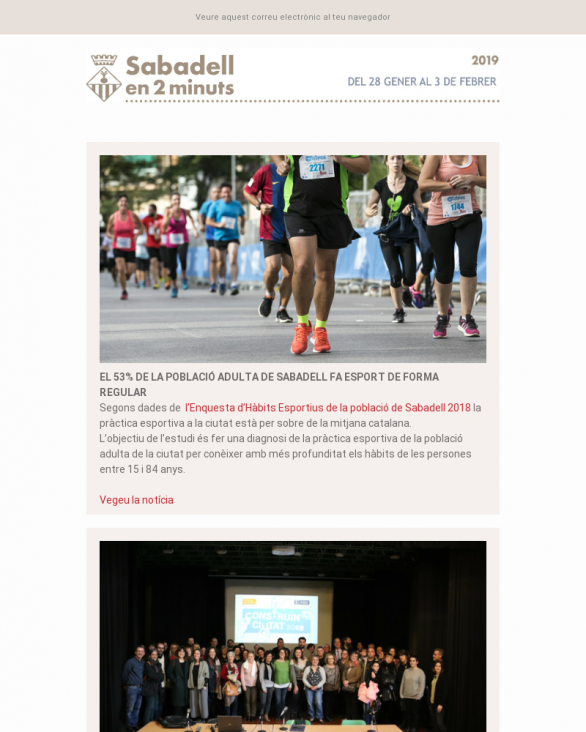 Veure aquest correu electrònic al teu navegador

Sabadell en 2 minuts

2019
DEL 28 GENER AL 3 DE FEBRER

2271
1744

EL 53% DE LA POBLACIÓ ADULTA DE SABADELL FA ESPORT DE FORMA REGULAR
Segons dades de l'Enquesta d'Hàbits Esportius de la població de Sabadell 2018 la pràctica esportiva a la ciutat està per sobre de la mitjana catalana.
L'objectiu de l'estudi és fer una diagnosi de la pràctica esportiva de la població adulta de la ciutat per conèixer amb més profunditat els hàbits de les persones entre 15 i 84 anys.

Vegeu la notícia

CONSTRUIM CIUTAT 2018